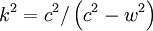 $k^2 = c^2 / \left(c^2 - w^2\right)$